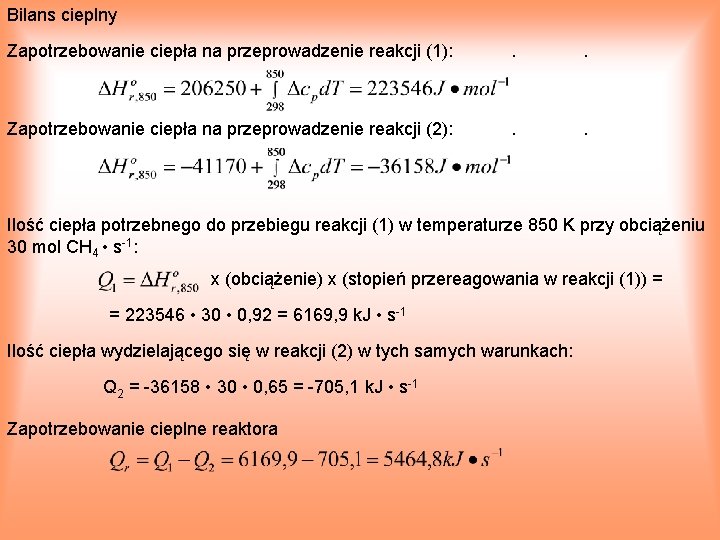 Bilans cieplny

Zapotrzebowanie ciepła na przeprowadzenie reakcji (1): . .

$\Delta H^{o}_{r,850} = 206250 + \int_{298}^{850} \Delta c_p dT = 223546 J \bullet mol^{-1}$

Zapotrzebowanie ciepła na przeprowadzenie reakcji (2): . .

$\Delta H^{o}_{r,850} = -41170 + \int_{298}^{850} \Delta c_p dT = -36158 J \bullet mol^{-1}$

Ilość ciepła potrzebnego do przebiegu reakcji (1) w temperaturze 850 K przy obciążeniu 30 mol $CH_4 \cdot s^{-1}$:

$Q_1 = \Delta H^{o}_{r,850}$ x (obciążenie) x (stopień przereagowania w reakcji (1)) =

= 223546 • 30 • 0,92 = 6169,9 kJ • $s^{-1}$

Ilość ciepła wydzielającego się w reakcji (2) w tych samych warunkach:

$Q_2$ = -36158 • 30 • 0,65 = -705,1 kJ • $s^{-1}$

Zapotrzebowanie cieplne reaktora

$Q_r = Q_1 - Q_2 = 6169,9 - 705,1 = 5464,8 kJ \bullet s^{-1}$